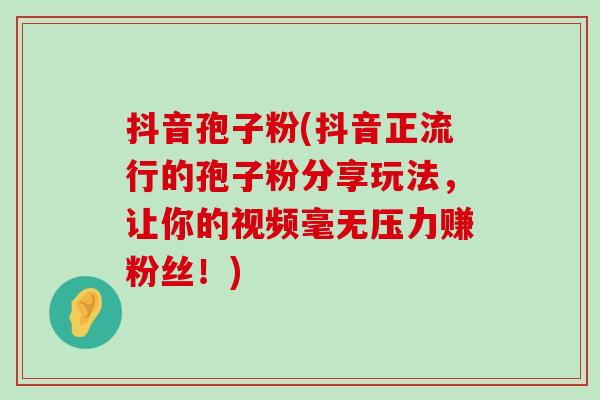 抖音孢子粉(抖音正流行的孢子粉分享玩法，让你的视频毫无压力赚粉丝！)